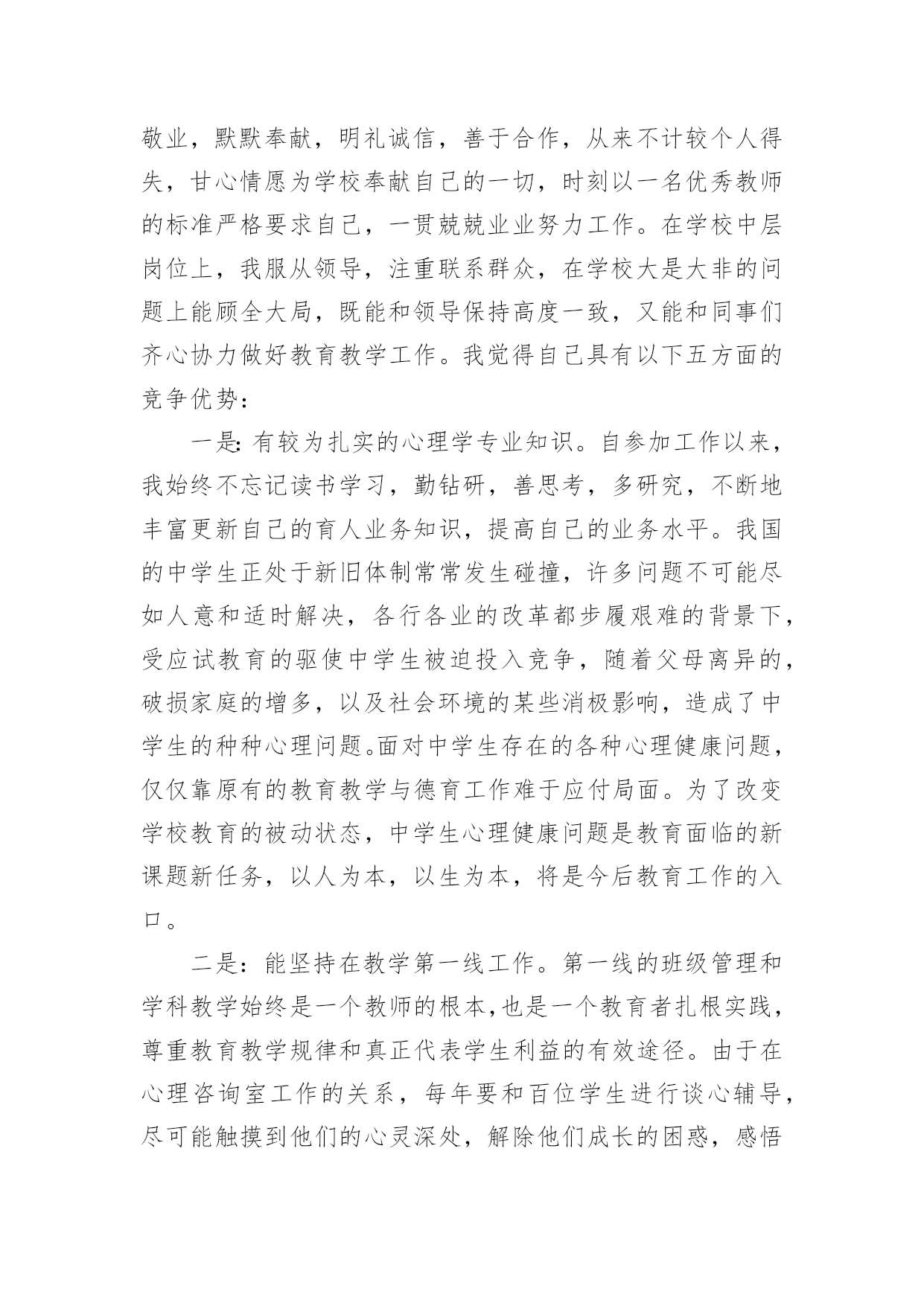 敬业，默默奉献，明礼诚信，善于合作，从来不计较个人得失，甘心情愿为学校奉献自己的一切，时刻以一名优秀教师的标准严格要求自己，一贯兢兢业业努力工作。在学校中层岗位上，我服从领导，注重联系群众，在学校大是大非的问题上能顾全大局，既能和领导保持高度一致，又能和同事们齐心协力做好教育教学工作。我觉得自己具有以下五方面的竞争优势：

一是：有较为扎实的心理学专业知识。自参加工作以来，我始终不忘记读书学习，勤钻研，善思考，多研究，不断地丰富更新自己的育人业务知识，提高自己的业务水平。我国的中学生正处于新旧体制常常发生碰撞，许多问题不可能尽如人意和适时解决，各行各业的改革都步履艰难的背景下，受应试教育的驱使中学生被迫投入竞争，随着父母离异的，破损家庭的增多，以及社会环境的某些消极影响，造成了中学生的种种心理问题。面对中学生存在的各种心理健康问题，仅仅靠原有的教育教学与德育工作难于应付局面。为了改变学校教育的被动状态，中学生心理健康问题是教育面临的新课题新任务，以人为本，以生为本，将是今后教育工作的入口。

二是：能坚持在教学第一线工作。第一线的班级管理和学科教学始终是一个教师的根本，也是一个教育者扎根实践，尊重教育教学规律和真正代表学生利益的有效途径。由于在心理咨询室工作的关系，每年要和百位学生进行谈心辅导，尽可能触摸到他们的心灵深处，解除他们成长的困惑，感悟